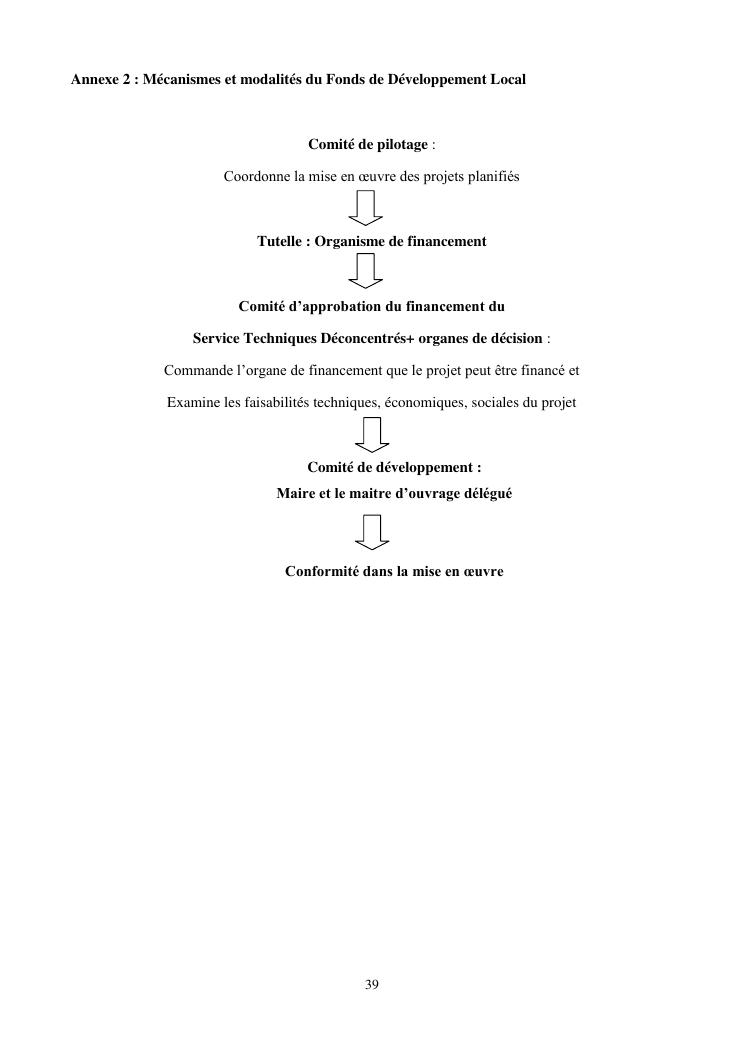 Annexe 2 : Mécanismes et modalités du Fonds de Développement Local

Comité de pilotage :

Coordonne la mise en œuvre des projets planifiés

Tutelle : Organisme de financement

Comité d'approbation du financement du

Service Techniques Déconcentrés+ organes de décision :

Commande l'organe de financement que le projet peut être financé et

Examine les faisabilités techniques, économiques, sociales du projet

Comité de développement :
Maire et le maitre d'ouvrage délégué

Conformité dans la mise en œuvre

39